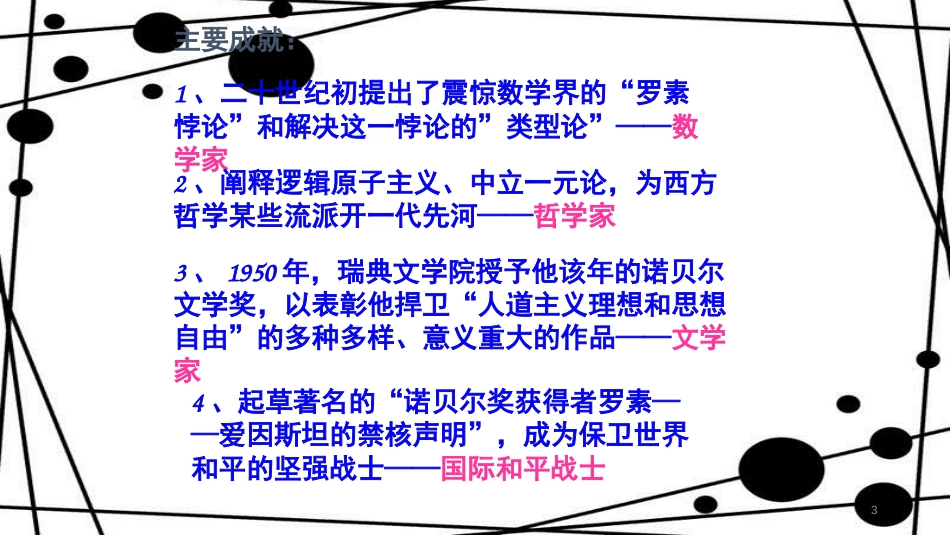 主要成就：

1、二十世纪初提出了震惊数学界的“罗素悖论”和解决这一悖论的”类型论”——数学家

2、阐释逻辑原子主义、中立一元论，为西方哲学某些流派开一代先河——哲学家

3、1950年，瑞典文学院授予他该年的诺贝尔文学奖，以表彰他捍卫“人道主义理想和思想自由”的多种多样、意义重大的作品——文学家

4、起草著名的“诺贝尔奖获得者罗素——爱因斯坦的禁核声明”，成为保卫世界和平的坚强战士——国际和平战士

3